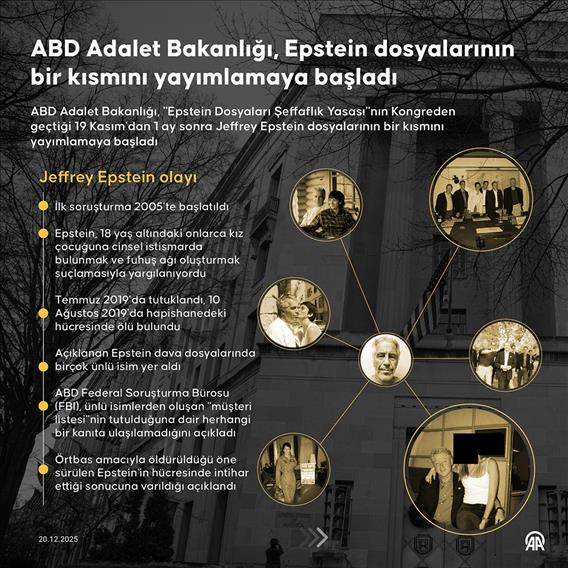 ABD Adalet Bakanlığı, Epstein dosyalarının bir kısmını yayımlamaya başladı

ABD Adalet Bakanlığı, "Epstein Dosyaları Şeffaflık Yasası"nın Kongreden geçtiği 19 Kasım'dan 1 ay sonra Jeffrey Epstein dosyalarının bir kısmını yayımlamaya başladı

Jeffrey Epstein olayı

İlk soruşturma 2005'te başlatıldı

Epstein, 18 yaş altındaki onlarca kız çocuğuna cinsel istismarda bulunmak ve fuhuş ağı oluşturmak suçlamasıyla yargılanıyordu

Temmuz 2019'da tutuklandı, 10 Ağustos 2019'da hapishanedeki hücresinde ölü bulundu

Açıklanan Epstein dava dosyalarında birçok ünlü isim yer aldı

ABD Federal Soruşturma Bürosu (FBI), ünlü isimlerden oluşan "müşteri listesi"nin tutulduğuna dair herhangi bir kanıta ulaşılamadığını açıkladı

Örtbas amacıyla öldürüldüğü öne sürülen Epstein'in hücresinde intihar ettiği sonucuna varıldığı açıklandı

20.12.2025

AA